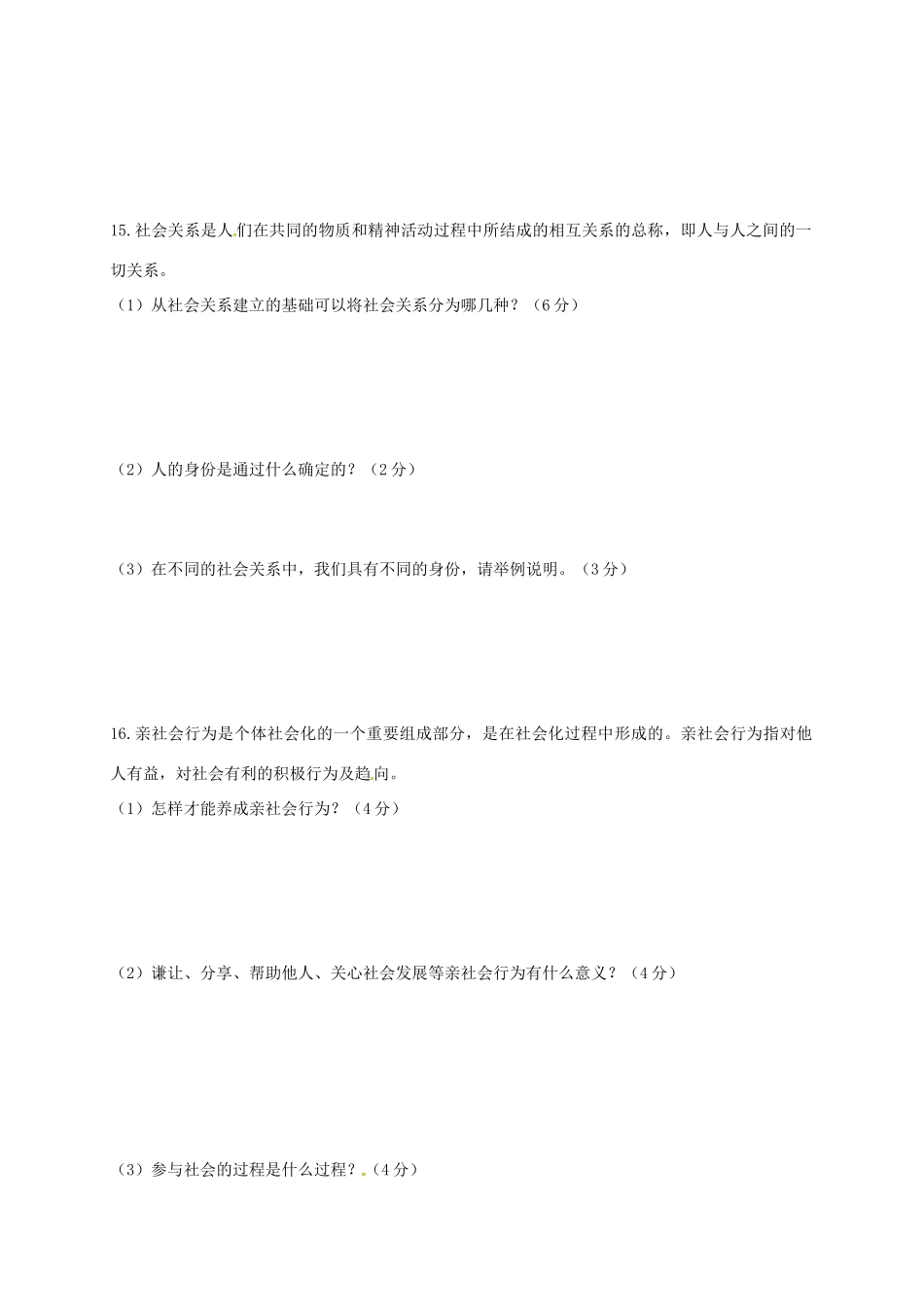 15.社会关系是人们在共同的物质和精神活动过程中所结成的相互关系的总称，即人与人之间的一切关系。

（1）从社会关系建立的基础可以将社会关系分为哪几种？（6分）

（2）人的身份是通过什么确定的？（2分）

（3）在不同的社会关系中，我们具有不同的身份，请举例说明。（3分）

16.亲社会行为是个体社会化的一个重要组成部分，是在社会化过程中形成的。亲社会行为指对他人有益，对社会有利的积极行为及趋向。

（1）怎样才能养成亲社会行为？（4分）

（2）谦让、分享、帮助他人、关心社会发展等亲社会行为有什么意义？（4分）

（3）参与社会的过程是什么过程？（4分）